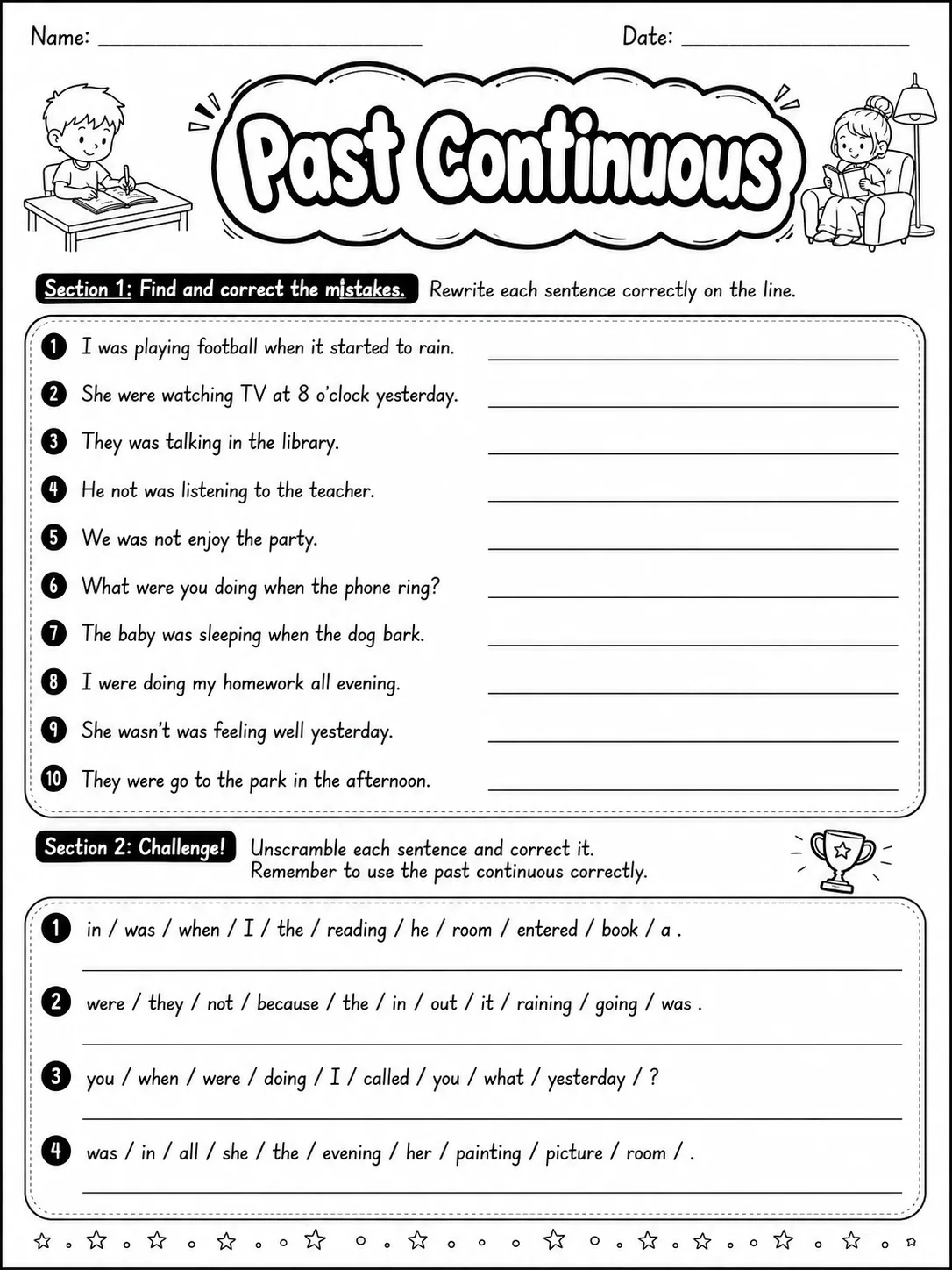 Name: ____ Date: ____

Past Continuous

Section 1: Find and correct the mistakes. Rewrite each sentence correctly on the line.

1 I was playing football when it started to rain. ____

2 She were watching TV at 8 o'clock yesterday. ____

3 They was talking in the library. ____

4 He not was listening to the teacher. ____

5 We was not enjoy the party. ____

6 What were you doing when the phone ring? ____

7 The baby was sleeping when the dog bark. ____

8 I were doing my homework all evening. ____

9 She wasn't was feeling well yesterday. ____

10 They were go to the park in the afternoon. ____

Section 2: Challenge! Unscramble each sentence and correct it. Remember to use the past continuous correctly.

1 in / was / when / I / the / reading / he / room / entered / book / a .

____

2 were / they / not / because / the / in / out / it / raining / going / was .

____

3 you / when / were / doing / I / called / you / what / yesterday / ?

____

4 was / in / all / she / the / evening / her / painting / picture / room / .

____